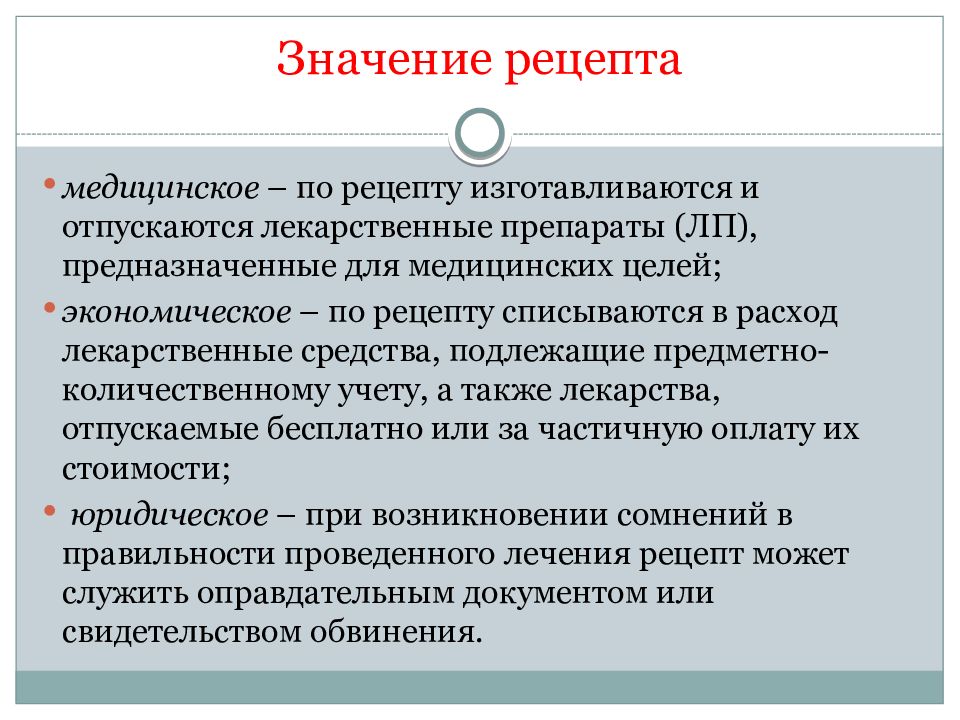 Значение рецепта

• медицинское – по рецепту изготавливаются и отпускаются лекарственные препараты (ЛП), предназначенные для медицинских целей;

• экономическое – по рецепту списываются в расход лекарственные средства, подлежащие предметно-количественному учету, а также лекарства, отпускаемые бесплатно или за частичную оплату их стоимости;

• юридическое – при возникновении сомнений в правильности проведенного лечения рецепт может служить оправдательным документом или свидетельством обвинения.